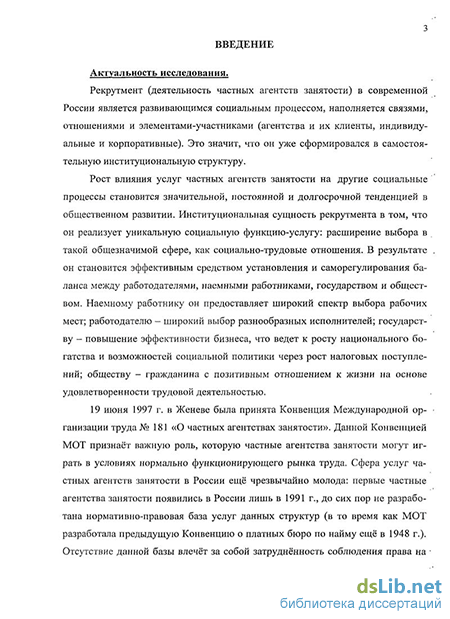 3

ВВЕДЕНИЕ

Актуальность исследования.

Рекрутмент (деятельность частных агентств занятости) в современной России является развивающимся социальным процессом, наполняется связями, отношениями и элементами-участниками (агентства и их клиенты, индивидуальные и корпоративные). Это значит, что он уже сформировался в самостоятельную институциональную структуру.

Рост влияния услуг частных агентств занятости на другие социальные процессы становится значительной, постоянной и долгосрочной тенденцией в общественном развитии. Институциональная сущность рекрутмента в том, что он реализует уникальную социальную функцию-услугу: расширение выбора в такой общезначимой сфере, как социально-трудовые отношения. В результате он становится эффективным средством установления и саморегулирования баланса между работодателями, наемными работниками, государством и обществом. Наемному работнику он предоставляет широкий спектр выбора рабочих мест; работодателю – широкий выбор разнообразных исполнителей; государству – повышение эффективности бизнеса, что ведет к росту национального богатства и возможностей социальной политики через рост налоговых поступлений; обществу – гражданина с позитивным отношением к жизни на основе удовлетворенности трудовой деятельностью.

19 июня 1997 г. в Женеве была принята Конвенция Международной организации труда № 181 «О частных агентствах занятости». Данной Конвенцией МОТ признаёт важную роль, которую частные агентства занятости могут играть в условиях нормально функционирующего рынка труда. Сфера услуг частных агентств занятости в России ещё чрезвычайно молода: первые частные агентства занятости появились в России лишь в 1991 г., до сих пор не разработана нормативно-правовая база услуг данных структур (в то время как МОТ разработала предыдущую Конвенцию о платных бюро по найму ещё в 1948 г.). Отсутствие данной базы влечёт за собой затруднённость соблюдения права на

dsLib.net
библиотека диссертаций